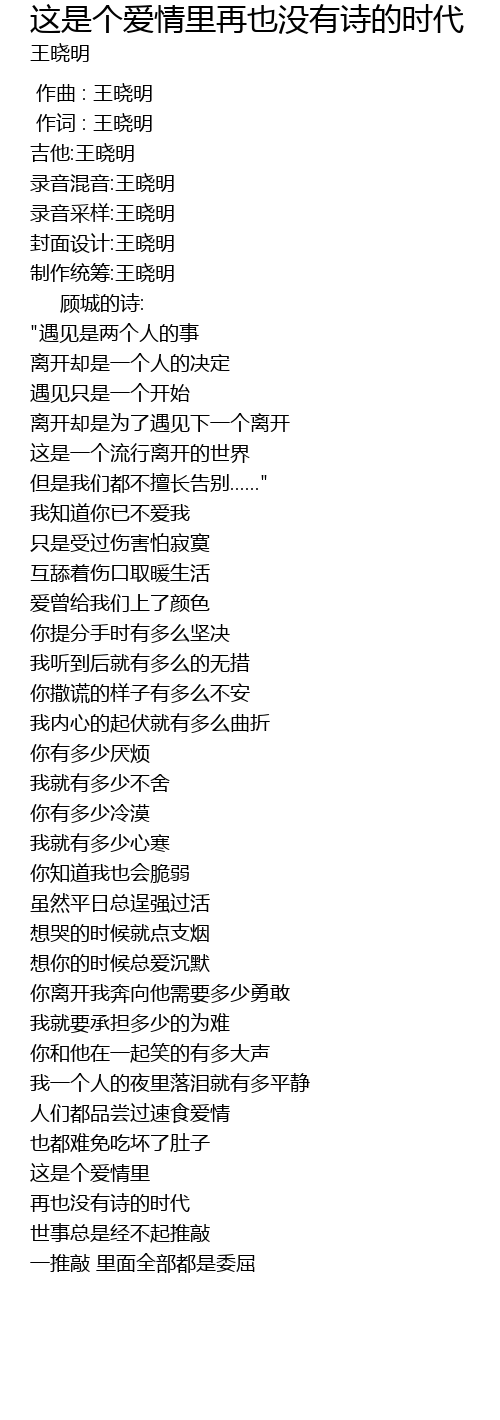 这是个爱情里再也没有诗的时代
王晓明

作曲 : 王晓明
作词 : 王晓明
吉他:王晓明
录音混音:王晓明
录音采样:王晓明
封面设计:王晓明
制作统筹:王晓明
顾城的诗:
"遇见是两个人的事
离开却是一个人的决定
遇见只是一个开始
离开却是为了遇见下一个离开
这是一个流行离开的世界
但是我们都不擅长告别......"
我知道你已不爱我
只是受过伤害怕寂寞
互舔着伤口取暖生活
爱曾给我们上了颜色
你提分手时有多么坚决
我听到后就有多么的无措
你撒谎的样子有多么不安
我内心的起伏就有多么曲折
你有多少厌烦
我就有多少不舍
你有多少冷漠
我就有多少心寒
你知道我也会脆弱
虽然平日总逞强过活
想哭的时候就点支烟
想你的时候总爱沉默
你离开我奔向他需要多少勇敢
我就要承担多少的为难
你和他在一起笑的有多大声
我一个人的夜里落泪就有多平静
人们都品尝过速食爱情
也都难免吃坏了肚子
这是个爱情里
再也没有诗的时代
世事总是经不起推敲
一推敲 里面全部都是委屈